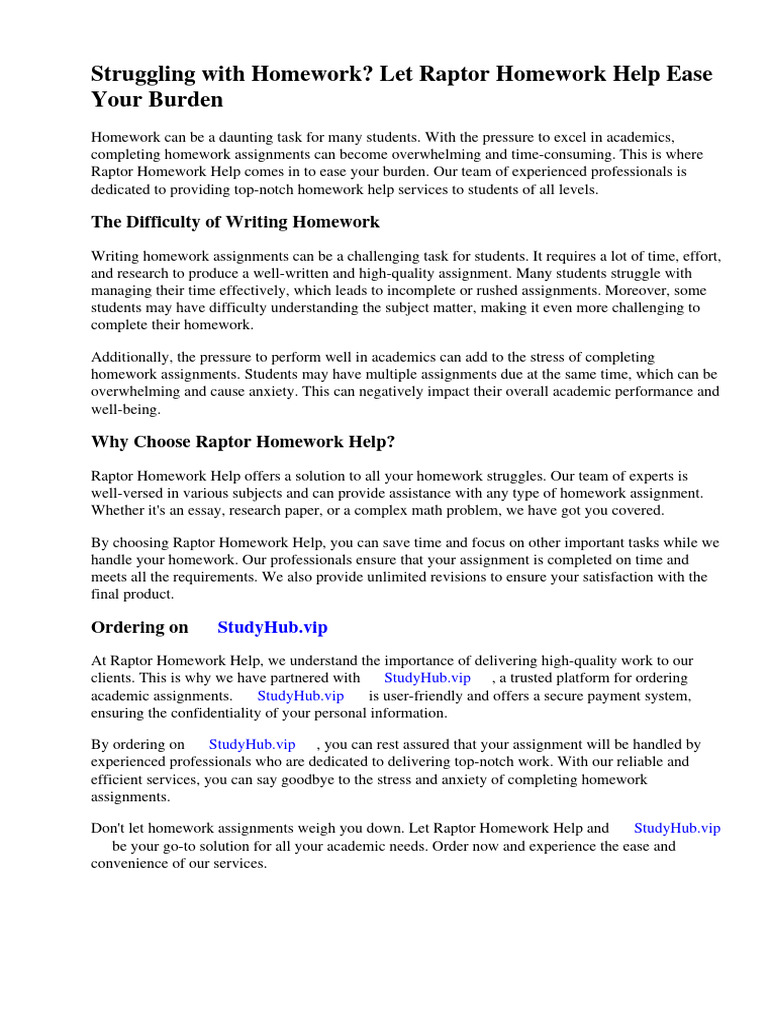 Struggling with Homework? Let Raptor Homework Help Ease Your Burden

Homework can be a daunting task for many students. With the pressure to excel in academics, completing homework assignments can become overwhelming and time-consuming. This is where Raptor Homework Help comes in to ease your burden. Our team of experienced professionals is dedicated to providing top-notch homework help services to students of all levels.

The Difficulty of Writing Homework

Writing homework assignments can be a challenging task for students. It requires a lot of time, effort, and research to produce a well-written and high-quality assignment. Many students struggle with managing their time effectively, which leads to incomplete or rushed assignments. Moreover, some students may have difficulty understanding the subject matter, making it even more challenging to complete their homework.

Additionally, the pressure to perform well in academics can add to the stress of completing homework assignments. Students may have multiple assignments due at the same time, which can be overwhelming and cause anxiety. This can negatively impact their overall academic performance and well-being.

Why Choose Raptor Homework Help?

Raptor Homework Help offers a solution to all your homework struggles. Our team of experts is well-versed in various subjects and can provide assistance with any type of homework assignment. Whether it's an essay, research paper, or a complex math problem, we have got you covered.

By choosing Raptor Homework Help, you can save time and focus on other important tasks while we handle your homework. Our professionals ensure that your assignment is completed on time and meets all the requirements. We also provide unlimited revisions to ensure your satisfaction with the final product.

Ordering on StudyHub.vip

At Raptor Homework Help, we understand the importance of delivering high-quality work to our clients. This is why we have partnered with StudyHub.vip , a trusted platform for ordering academic assignments. StudyHub.vip is user-friendly and offers a secure payment system, ensuring the confidentiality of your personal information.

By ordering on StudyHub.vip , you can rest assured that your assignment will be handled by experienced professionals who are dedicated to delivering top-notch work. With our reliable and efficient services, you can say goodbye to the stress and anxiety of completing homework assignments.

Don't let homework assignments weigh you down. Let Raptor Homework Help and StudyHub.vip be your go-to solution for all your academic needs. Order now and experience the ease and convenience of our services.